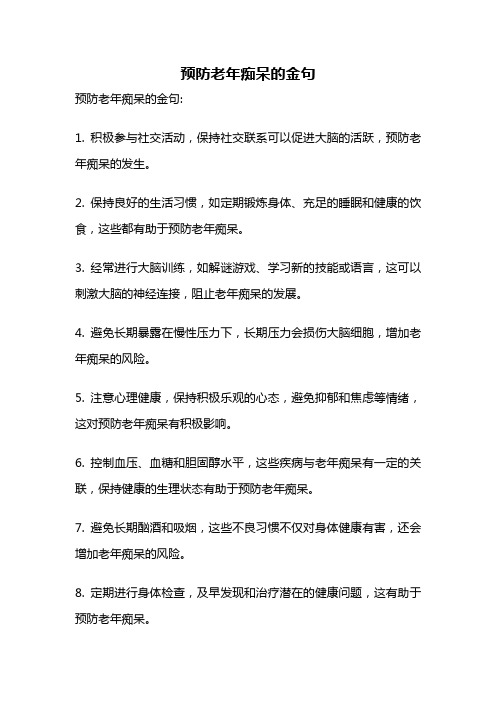 预防老年痴呆的金句

预防老年痴呆的金句:

1. 积极参与社交活动，保持社交联系可以促进大脑的活跃，预防老年痴呆的发生。

2. 保持良好的生活习惯，如定期锻炼身体、充足的睡眠和健康的饮食，这些都有助于预防老年痴呆。

3. 经常进行大脑训练，如解谜游戏、学习新的技能或语言，这可以刺激大脑的神经连接，阻止老年痴呆的发展。

4. 避免长期暴露在慢性压力下，长期压力会损伤大脑细胞，增加老年痴呆的风险。

5. 注意心理健康，保持积极乐观的心态，避免抑郁和焦虑等情绪，这对预防老年痴呆有积极影响。

6. 控制血压、血糖和胆固醇水平，这些疾病与老年痴呆有一定的关联，保持健康的生理状态有助于预防老年痴呆。

7. 避免长期酗酒和吸烟，这些不良习惯不仅对身体健康有害，还会增加老年痴呆的风险。

8. 定期进行身体检查，及早发现和治疗潜在的健康问题，这有助于预防老年痴呆。